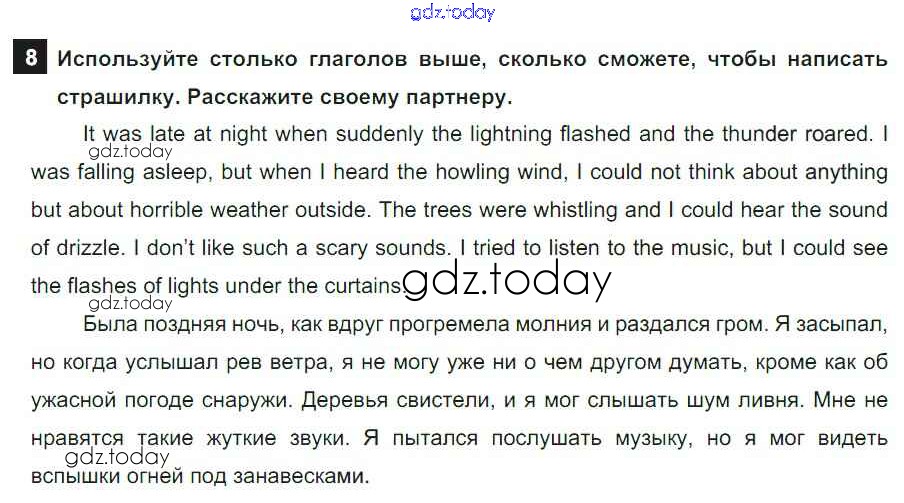 8 Используйте столько глаголов выше, сколько сможете, чтобы написать страшилку. Расскажите своему партнеру.

It was late at night when suddenly the lightning flashed and the thunder roared. I was falling asleep, but when I heard the howling wind, I could not think about anything but about horrible weather outside. The trees were whistling and I could hear the sound of drizzle. I don't like such a scary sounds. I tried to listen to the music, but I could see the flashes of lights under the curtains.

Была поздняя ночь, как вдруг прогремела молния и раздался гром. Я засыпал, но когда услышал рев ветра, я не могу уже ни о чем другом думать, кроме как об ужасной погоде снаружи. Деревья свистели, и я мог слышать шум ливня. Мне не нравятся такие жуткие звуки. Я пытался послушать музыку, но я мог видеть вспышки огней под занавесками.

gdz.today